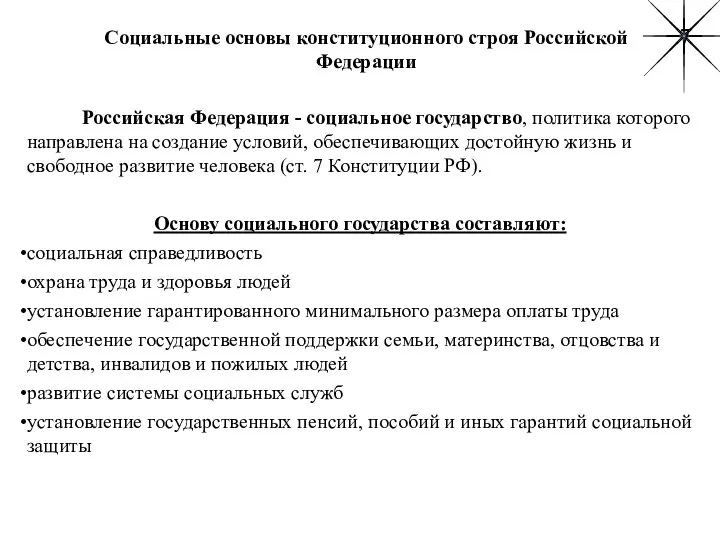 Социальные основы конституционного строя Российской Федерации

Российская Федерация - социальное государство, политика которого направлена на создание условий, обеспечивающих достойную жизнь и свободное развитие человека (ст. 7 Конституции РФ).

Основу социального государства составляют:

•социальная справедливость

•охрана труда и здоровья людей

•установление гарантированного минимального размера оплаты труда

•обеспечение государственной поддержки семьи, материнства, отцовства и детства, инвалидов и пожилых людей

•развитие системы социальных служб

•установление государственных пенсий, пособий и иных гарантий социальной защиты